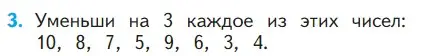 3. Уменьши на 3 каждое из этих чисел: 10, 8, 7, 5, 9, 6, 3, 4.